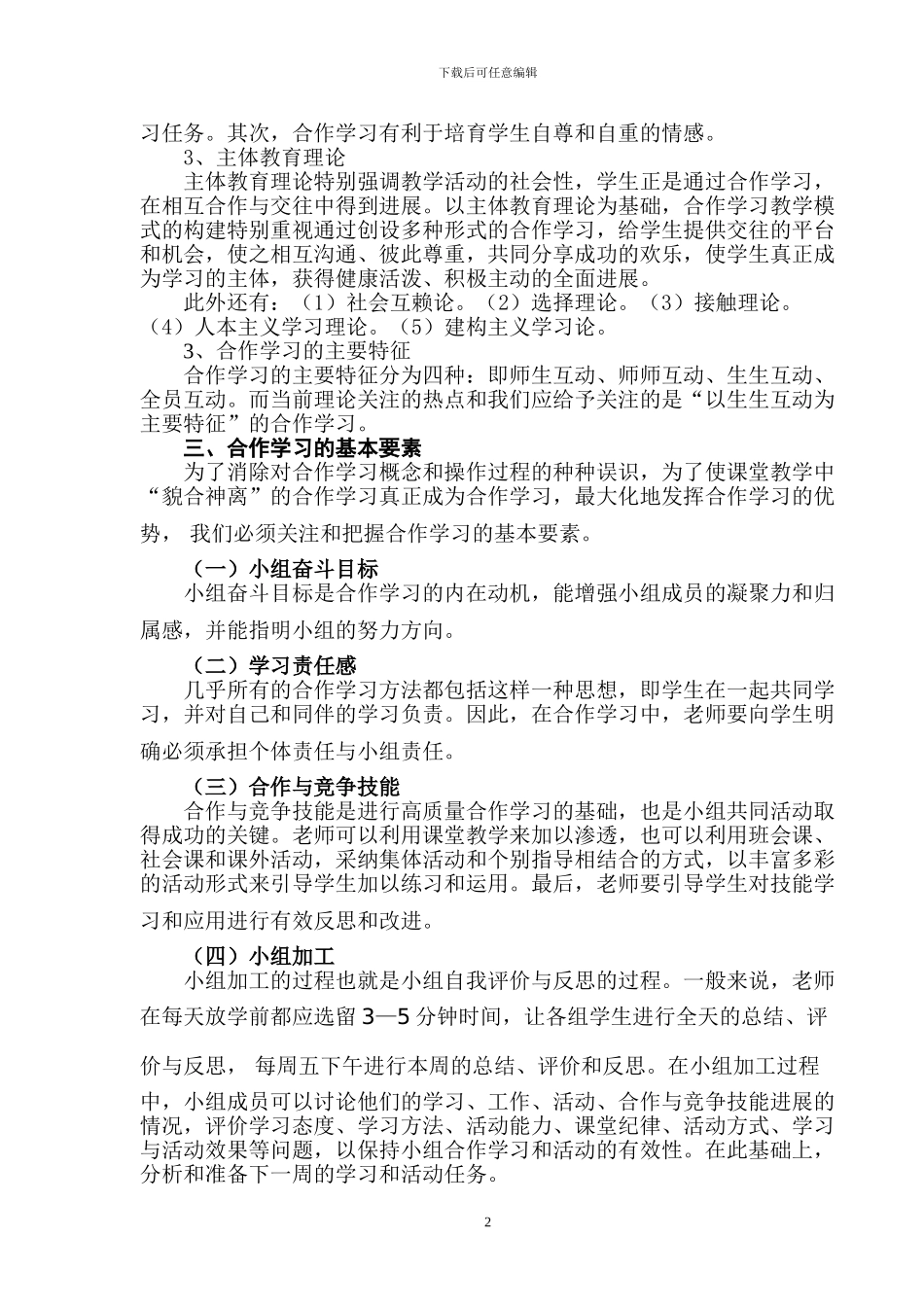 下载后可任意编辑

习任务。其次，合作学习有利于培育学生自尊和自重的情感。

3、主体教育理论

主体教育理论特别强调教学活动的社会性，学生正是通过合作学习，在相互合作与交往中得到进展。以主体教育理论为基础，合作学习教学模式的构建特别重视通过创设多种形式的合作学习，给学生提供交往的平台和机会，使之相互沟通、彼此尊重，共同分享成功的欢乐，使学生真正成为学习的主体，获得健康活泼、积极主动的全面进展。

此外还有：（1）社会互赖论。（2）选择理论。（3）接触理论。（4）人本主义学习理论。（5）建构主义学习论。

3、合作学习的主要特征

合作学习的主要特征分为四种：即师生互动、师师互动、生生互动、全员互动。而当前理论关注的热点和我们应给予关注的是“以生生互动为主要特征”的合作学习。

三、合作学习的基本要素

为了消除对合作学习概念和操作过程的种种误识，为了使课堂教学中“貌合神离”的合作学习真正成为合作学习，最大化地发挥合作学习的优势， 我们必须关注和把握合作学习的基本要素。

（一）小组奋斗目标

小组奋斗目标是合作学习的内在动机，能增强小组成员的凝聚力和归属感，并能指明小组的努力方向。

（二）学习责任感

几乎所有的合作学习方法都包括这样一种思想，即学生在一起共同学习，并对自己和同伴的学习负责。因此，在合作学习中，老师要向学生明确必须承担个体责任与小组责任。

（三）合作与竞争技能

合作与竞争技能是进行高质量合作学习的基础，也是小组共同活动取得成功的关键。老师可以利用课堂教学来加以渗透，也可以利用班会课、社会课和课外活动，采纳集体活动和个别指导相结合的方式，以丰富多彩的活动形式来引导学生加以练习和运用。最后，老师要引导学生对技能学习和应用进行有效反思和改进。

（四）小组加工

小组加工的过程也就是小组自我评价与反思的过程。一般来说，老师在每天放学前都应选留 3—5 分钟时间，让各组学生进行全天的总结、评价与反思， 每周五下午进行本周的总结、评价和反思。在小组加工过程中，小组成员可以讨论他们的学习、工作、活动、合作与竞争技能进展的情况，评价学习态度、学习方法、活动能力、课堂纪律、活动方式、学习与活动效果等问题，以保持小组合作学习和活动的有效性。在此基础上，分析和准备下一周的学习和活动任务。

2